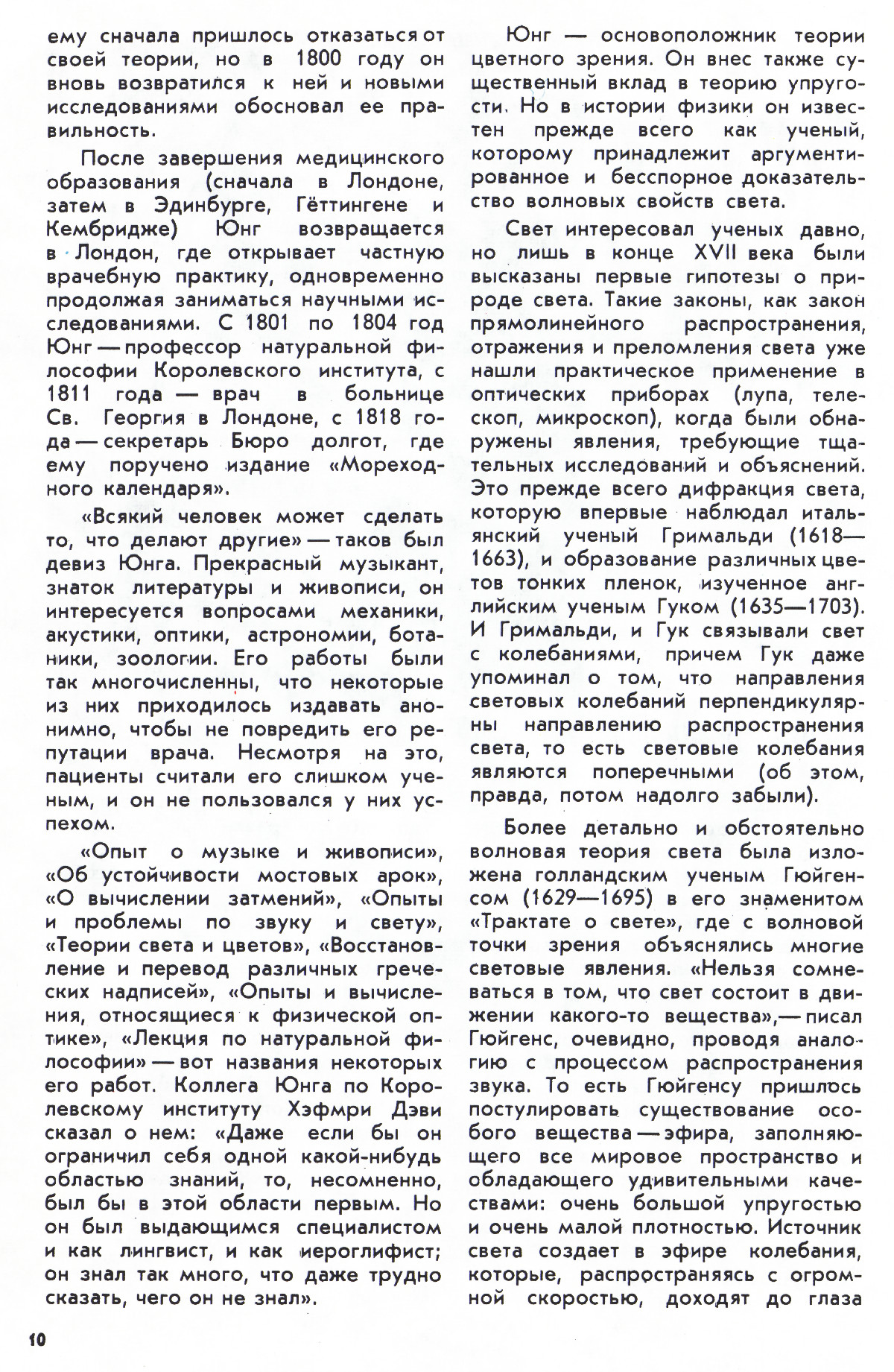 ему сначала пришлось отказаться от своей теории, но в 1800 году он вновь возвратился к ней и новыми исследованиями обосновал ее правильность.

После завершения медицинского образования (сначала в Лондоне, затем в Эдинбурге, Гёттингене и Кембридже) Юнг возвращается в Лондон, где открывает частную врачебную практику, одновременно продолжая заниматься научными исследованиями. С 1801 по 1804 год Юнг — профессор натуральной философии Королевского института, с 1811 года — врач в больнице Св. Георгия в Лондоне, с 1818 года — секретарь Бюро долгот, где ему поручено издание «Мореходного календаря».

«Всякий человек может сделать то, что делают другие» — таков был девиз Юнга. Прекрасный музыкант, знаток литературы и живописи, он интересуется вопросами механики, акустики, оптики, астрономии, ботаники, зоологии. Его работы были так многочисленны, что некоторые из них приходилось издавать анонимно, чтобы не повредить его репутации врача. Несмотря на это, пациенты считали его слишком ученым, и он не пользовался у них успехом.

«Опыт о музыке и живописи», «Об устойчивости мостовых арок», «О вычислении затмений», «Опыты и проблемы по звуку и свету», «Теории света и цветов», «Восстановление и перевод различных греческих надписей», «Опыты и вычисления, относящиеся к физической оптике», «Лекция по натуральной философии» — вот названия некоторых его работ. Коллега Юнга по Королевскому институту Хэфмри Дэви сказал о нем: «Даже если бы он ограничил себя одной какой-нибудь областью знаний, то, несомненно, был бы в этой области первым. Но он был выдающимся специалистом и как лингвист, и как иероглифист; он знал так много, что даже трудно сказать, чего он не знал».

Юнг — основоположник теории цветного зрения. Он внес также существенный вклад в теорию упругости. Но в истории физики он известен прежде всего как ученый, которому принадлежит аргументированное и бесспорное доказательство волновых свойств света.

Свет интересовал ученых давно, но лишь в конце XVII века были высказаны первые гипотезы о природе света. Такие законы, как закон прямолинейного распространения, отражения и преломления света уже нашли практическое применение в оптических приборах (лупа, телескоп, микроскоп), когда были обнаружены явления, требующие тщательных исследований и объяснений. Это прежде всего дифракция света, которую впервые наблюдал итальянский ученый Гримальди (1618—1663), и образование различных цветов тонких пленок, изученное английским ученым Гуком (1635—1703). И Гримальди, и Гук связывали свет с колебаниями, причем Гук даже упоминал о том, что направления световых колебаний перпендикулярны направлению распространения света, то есть световые колебания являются поперечными (об этом, правда, потом надолго забыли).

Более детально и обстоятельно волновая теория света была изложена голландским ученым Гюйгенсом (1629—1695) в его знаменитом «Трактате о свете», где с волновой точки зрения объяснялись многие световые явления. «Нельзя сомневаться в том, что свет состоит в движении какого-то вещества»,— писал Гюйгенс, очевидно, проводя аналогию с процессом распространения звука. То есть Гюйгенсу пришлось постулировать существование особого вещества — эфира, заполняющего все мировое пространство и обладающего удивительными качествами: очень большой упругостью и очень малой плотностью. Источник света создает в эфире колебания, которые, распространяясь с огромной скоростью, доходят до глаза

10